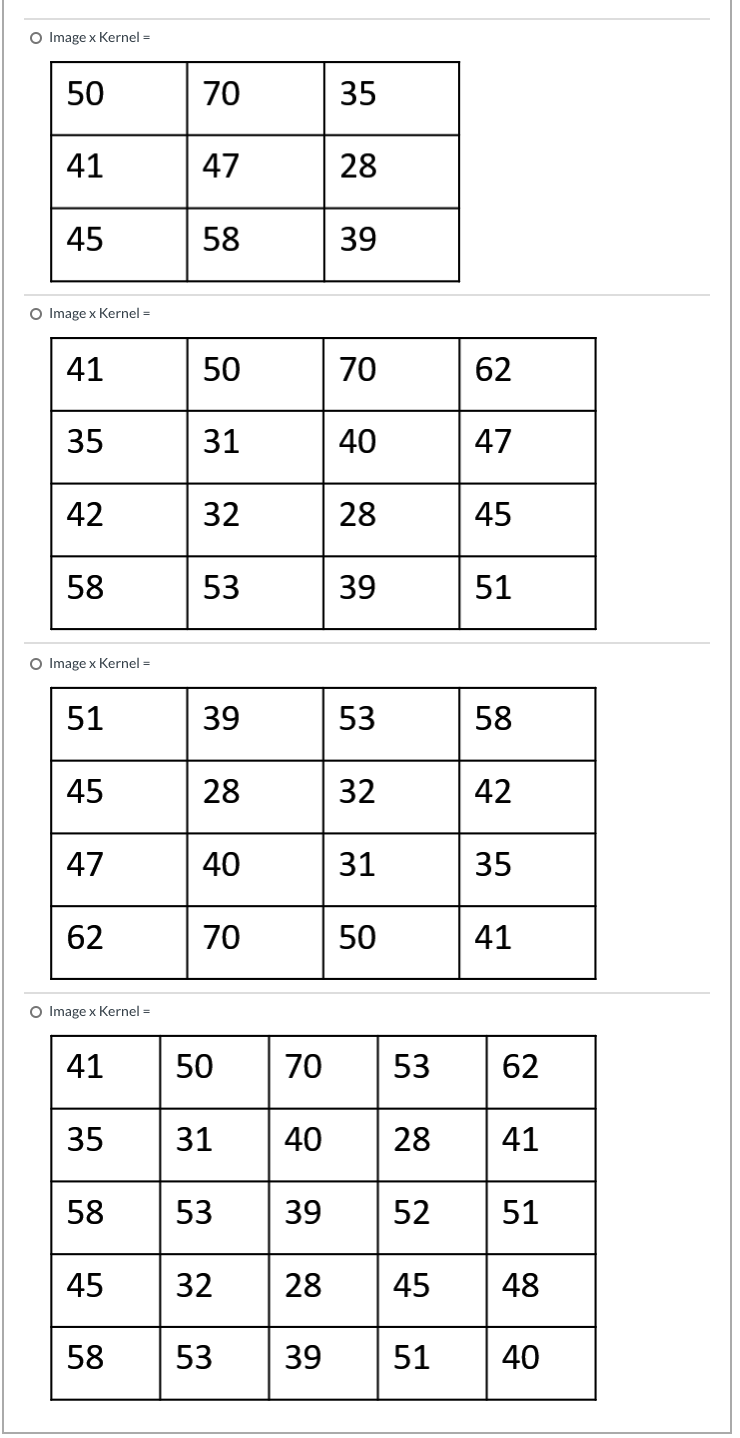 Image x Kernel =

| 50 | 70 | 35 |
|---|---|---|
| 41 | 47 | 28 |
| 45 | 58 | 39 |

Image x Kernel =

| 41 | 50 | 70 | 62 |
|---|---|---|---|
| 35 | 31 | 40 | 47 |
| 42 | 32 | 28 | 45 |
| 58 | 53 | 39 | 51 |

Image x Kernel =

| 51 | 39 | 53 | 58 |
|---|---|---|---|
| 45 | 28 | 32 | 42 |
| 47 | 40 | 31 | 35 |
| 62 | 70 | 50 | 41 |

Image x Kernel =

| 41 | 50 | 70 | 53 | 62 |
|---|---|---|---|---|
| 35 | 31 | 40 | 28 | 41 |
| 58 | 53 | 39 | 52 | 51 |
| 45 | 32 | 28 | 45 | 48 |
| 58 | 53 | 39 | 51 | 40 |